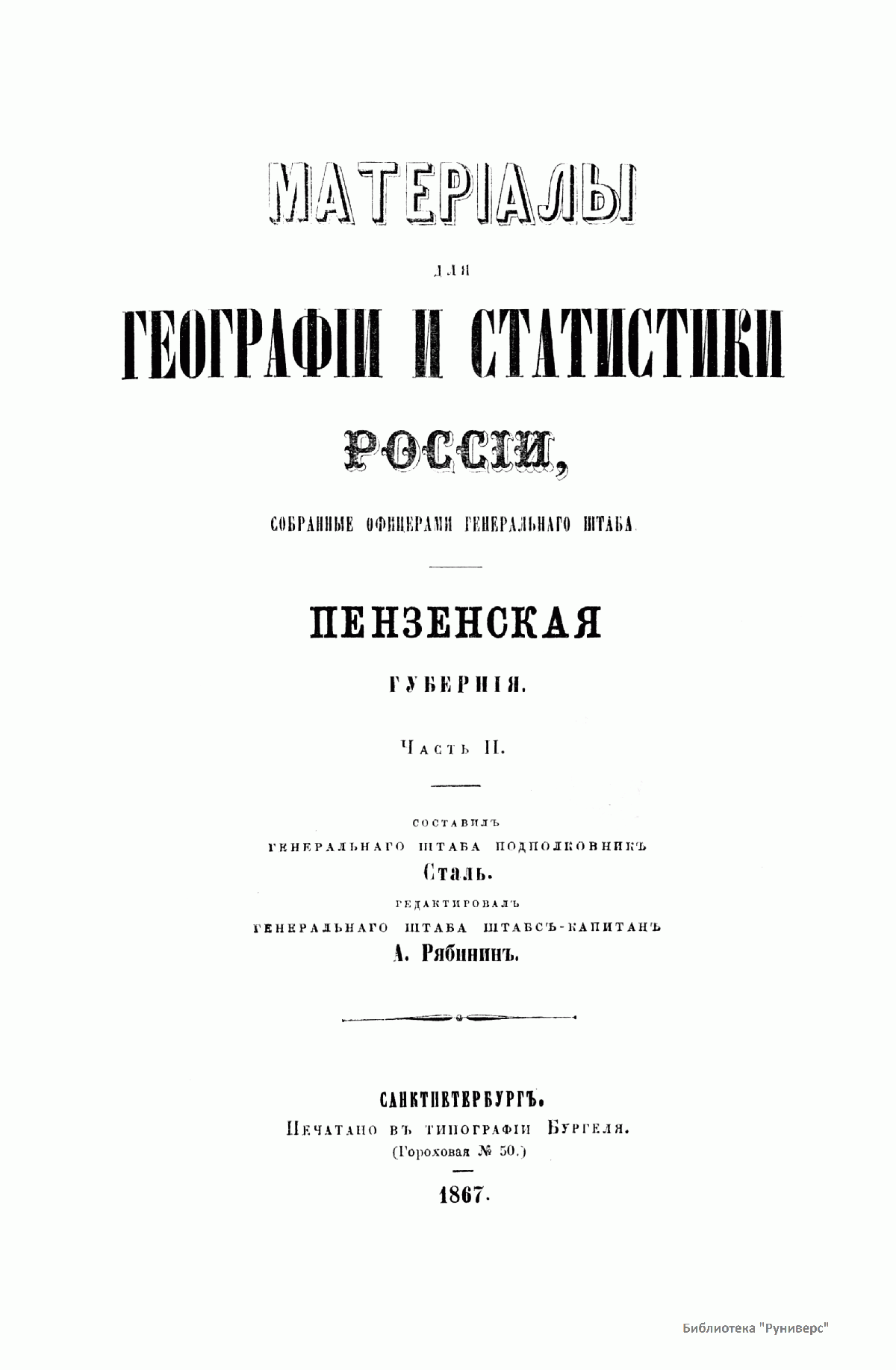 МАТЕРІАЛЫ

ДЛЯ

ГЕОГРАФІИ И СТАТИСТИКИ

РОССІИ,

СОБРАННЫЕ ОФИЦЕРАМИ ГЕНЕРАЛЬНАГО ШТАБА.

ПЕНЗЕНСКАЯ

ГУБЕРНІЯ.

Часть II.

СОСТАВИЛЪ
ГЕНЕРАЛЬНАГО ШТАБА ПОДПОЛКОВНИКЪ
Сталь.
РЕДАКТИРОВАЛЪ
ГЕНЕРАЛЬНАГО ШТАБА ШТАБСЪ-КАПИТАНЪ
А. Рябининъ.

САНКТПЕТЕРБУРГЪ.
Печатано въ типографіи Бургеля.
(Гороховая № 50.)

1867.

Библиотека "Руниверс"